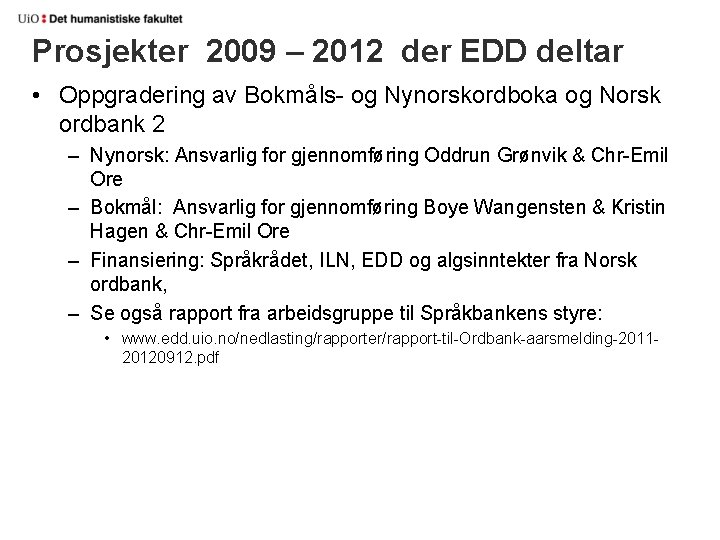 UiO : Det humanistiske fakultet

Prosjekter 2009 – 2012 der EDD deltar

• Oppgradering av Bokmåls- og Nynorskordboka og Norsk ordbank 2

– Nynorsk: Ansvarlig for gjennomføring Oddrun Grønvik & Chr-Emil Ore

– Bokmål: Ansvarlig for gjennomføring Boye Wangensten & Kristin Hagen & Chr-Emil Ore

– Finansiering: Språkrådet, ILN, EDD og algsinntekter fra Norsk ordbank,

– Se også rapport fra arbeidsgruppe til Språkbankens styre:

• www.edd.uio.no/nedlasting/rapporter/rapport-til-Ordbank-aarsmelding-2011-20120912.pdf